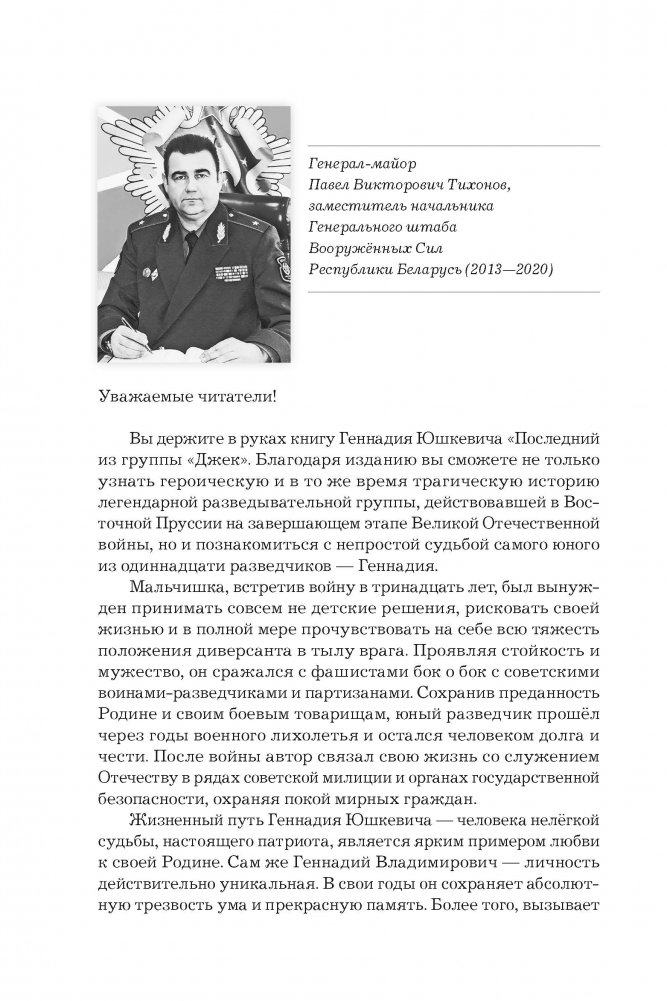 Генерал-майор
Павел Викторович Тихонов,
заместитель начальника
Генерального штаба
Вооружённых Сил
Республики Беларусь (2013—2020)

Уважаемые читатели!

Вы держите в руках книгу Геннадия Юшкевича «Последний из группы «Джек». Благодаря изданию вы сможете не только узнать героическую и в то же время трагическую историю легендарной разведывательной группы, действовавшей в Восточной Пруссии на завершающем этапе Великой Отечественной войны, но и познакомиться с непростой судьбой самого юного из одиннадцати разведчиков — Геннадия.

Мальчишка, встретив войну в тринадцать лет, был вынужден принимать совсем не детские решения, рисковать своей жизнью и в полной мере прочувствовать на себе всю тяжесть положения диверсанта в тылу врага. Проявляя стойкость и мужество, он сражался с фашистами бок о бок с советскими воинами-разведчиками и партизанами. Сохранив преданность Родине и своим боевым товарищам, юный разведчик прошёл через годы военного лихолетья и остался человеком долга и чести. После войны автор связал свою жизнь со служением Отечеству в рядах советской милиции и органах государственной безопасности, охраняя покой мирных граждан.

Жизненный путь Геннадия Юшкевича — человека нелёгкой судьбы, настоящего патриота, является ярким примером любви к своей Родине. Сам же Геннадий Владимирович — личность действительно уникальная. В свои годы он сохраняет абсолютную трезвость ума и прекрасную память. Более того, вызывает